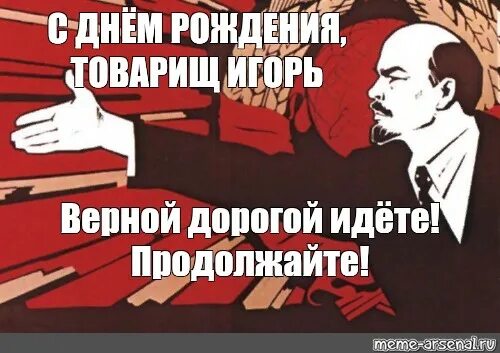 С ДНЁМ РОЖДЕНИЯ, ТОВАРИЩ ИГОРЬ

Верной дорогой идёте! Продолжайте!

meme-arsenal.ru